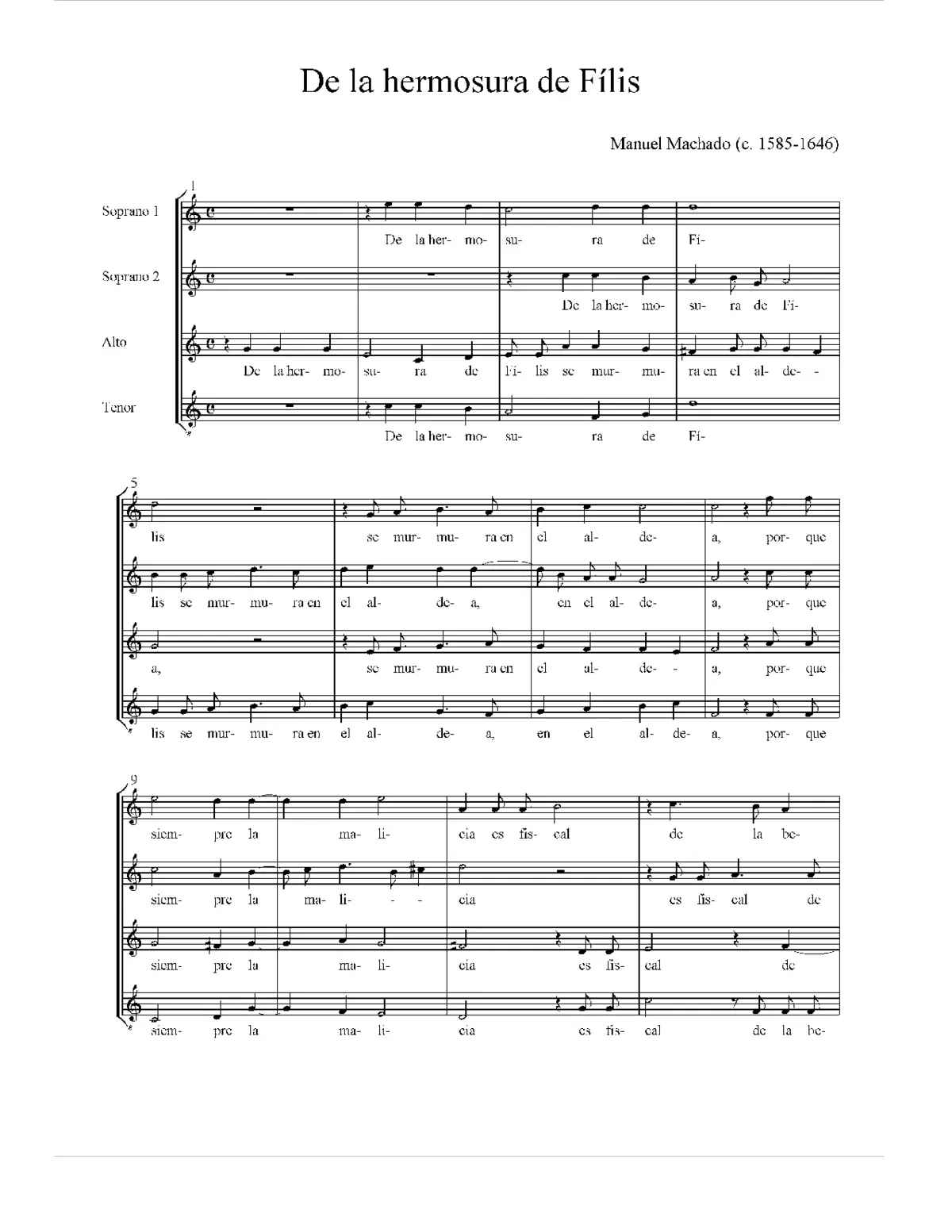 De la hermosura de Fílis

Manuel Machado (c. 1585-1646)

1

Soprano 1
De la her- mo- su- ra de Fí-

Soprano 2
De la her- mo- su- ra de Fí-

Alto
De la her- mo- su- ra de Fí- lis se mur- mu- ra en el al- de- -

Tenor
De la her- mo- su- ra de Fí-

5

lis se mur- mu- ra en el al- de- a, por- que

lis se mur- mu- ra en el al- de- a, en el al- de- a, por- que

a, se mur- mu- ra en el al- de- - a, por- que

lis se mur- mu- ra en el al- de- a, en el al- de- a, por- que

9

siem- pre la ma- li- cia es fis- cal de la be-

siem- pre la ma- li- - - cia es fis- cal de

siem- pre la ma- li- cia es fis- cal de

siem- pre la ma- li- cia es fis- cal de la be-